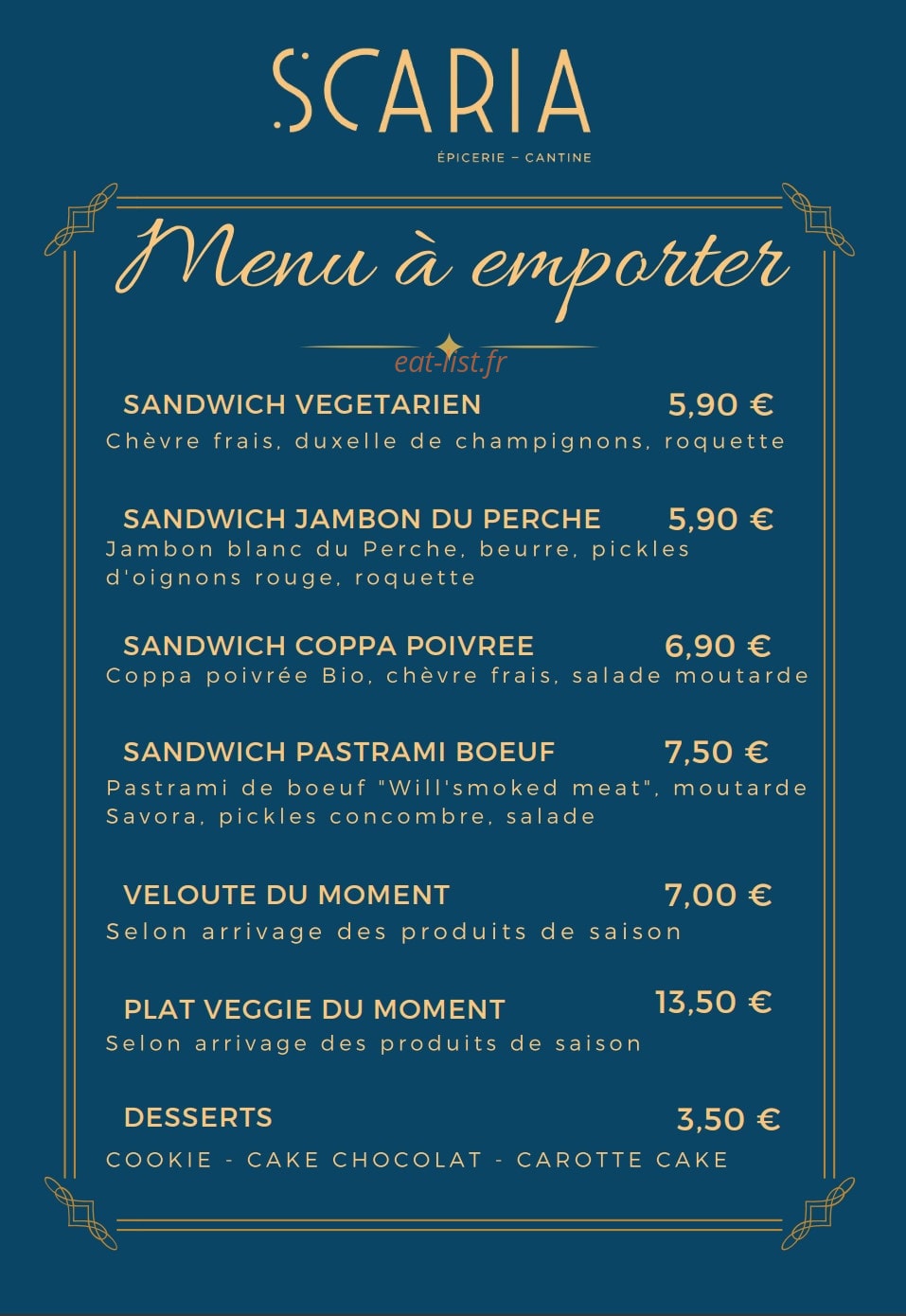 SCARIA

ÉPICERIE – CANTINE

Menu à emporter

eat-list.fr

SANDWICH VEGETARIEN 5,90 €
Chèvre frais, duxelle de champignons, roquette

SANDWICH JAMBON DU PERCHE 5,90 €
Jambon blanc du Perche, beurre, pickles d'oignons rouge, roquette

SANDWICH COPPA POIVREE 6,90 €
Coppa poivrée Bio, chèvre frais, salade moutarde

SANDWICH PASTRAMI BOEUF 7,50 €
Pastrami de boeuf "Will'smoked meat", moutarde Savora, pickles concombre, salade

VELOUTE DU MOMENT 7,00 €
Selon arrivage des produits de saison

PLAT VEGGIE DU MOMENT 13,50 €
Selon arrivage des produits de saison

DESSERTS 3,50 €
COOKIE - CAKE CHOCOLAT - CAROTTE CAKE